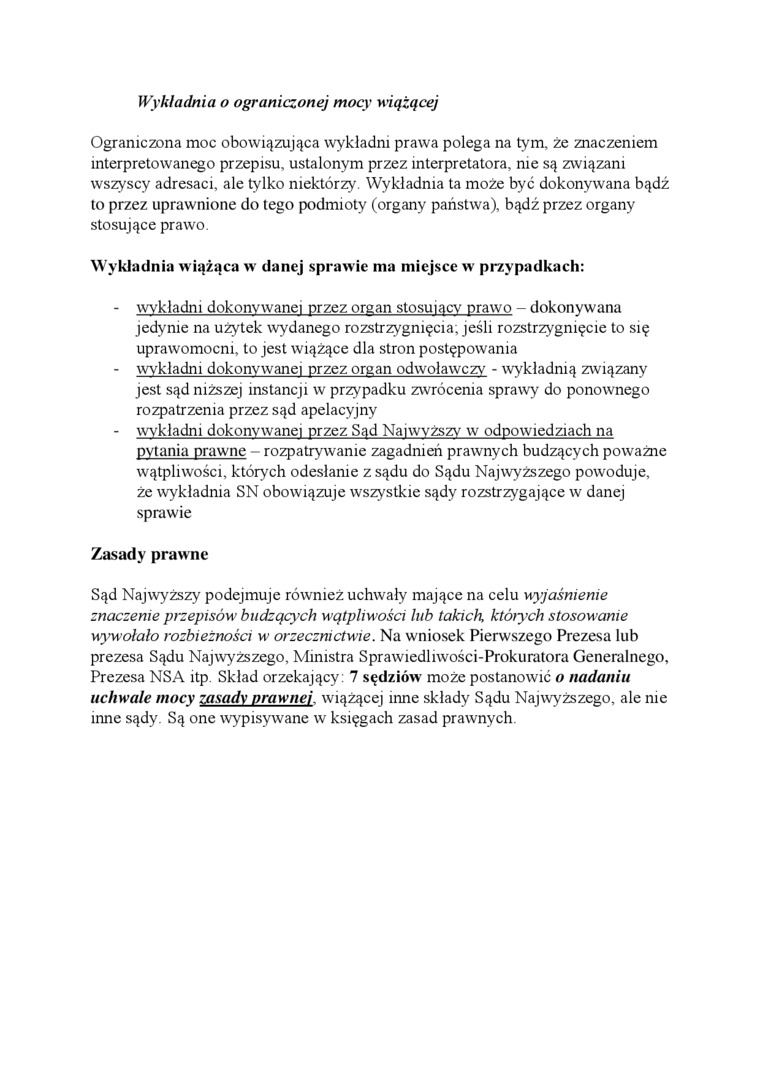 Wykładnia o ograniczonej mocy wiążącej

Ograniczona moc obowiązująca wykładni prawa polega na tym, że znaczeniem interpretowanego przepisu, ustalonym przez interpretatora, nie są związani wszyscy adresaci, ale tylko niektórzy. Wykładnia ta może być dokonywana bądź to przez uprawnione do tego podmioty (organy państwa), bądź przez organy stosujące prawo.

Wykładnia wiążąca w danej sprawie ma miejsce w przypadkach:

- wykładni dokonywanej przez organ stosujący prawo – dokonywana jedynie na użytek wydanego rozstrzygnięcia; jeśli rozstrzygnięcie to się uprawomocni, to jest wiążące dla stron postępowania
- wykładni dokonywanej przez organ odwoławczy - wykładnią związany jest sąd niższej instancji w przypadku zwrócenia sprawy do ponownego rozpatrzenia przez sąd apelacyjny
- wykładni dokonywanej przez Sąd Najwyższy w odpowiedziach na pytania prawne – rozpatrywanie zagadnień prawnych budzących poważne wątpliwości, których odesłanie z sądu do Sądu Najwyższego powoduje, że wykładnia SN obowiązuje wszystkie sądy rozstrzygające w danej sprawie

Zasady prawne

Sąd Najwyższy podejmuje również uchwały mające na celu wyjaśnienie znaczenie przepisów budzących wątpliwości lub takich, których stosowanie wywołało rozbieżności w orzecznictwie. Na wniosek Pierwszego Prezesa lub prezesa Sądu Najwyższego, Ministra Sprawiedliwości-Prokuratora Generalnego, Prezesa NSA itp. Skład orzekający: 7 sędziów może postanowić o nadaniu uchwale mocy zasady prawnej, wiążącej inne składy Sądu Najwyższego, ale nie inne sądy. Są one wypisywane w księgach zasad prawnych.